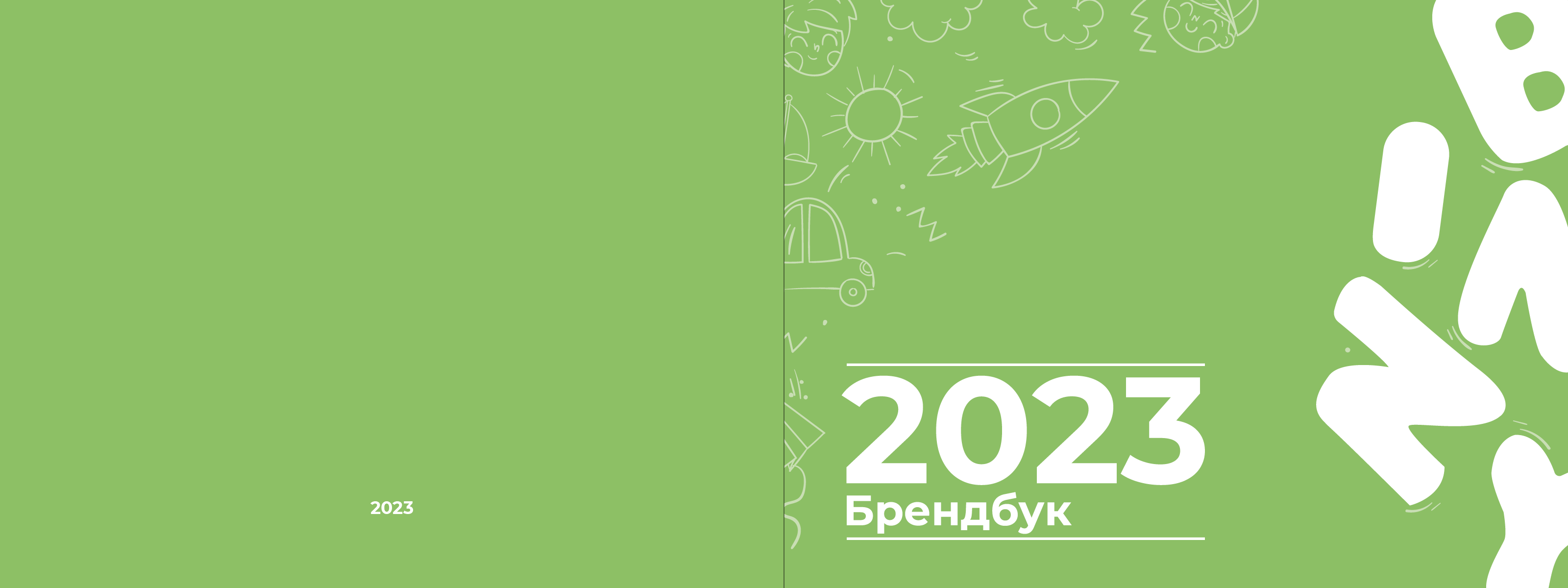 2023

2023
Брендбук